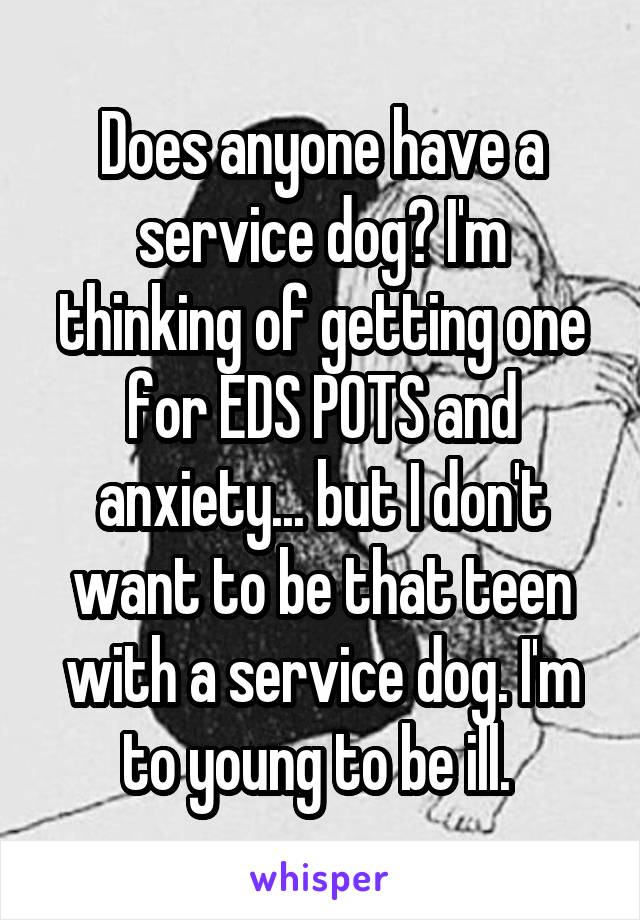 Does anyone have a service dog? I'm thinking of getting one for EDS POTS and anxiety... but I don't want to be that teen with a service dog. I'm to young to be ill.

whisper